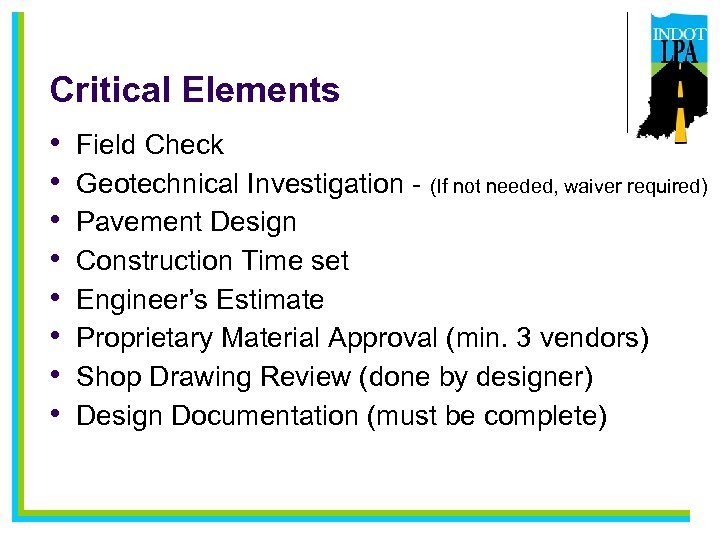 INDOT
LPA

Critical Elements

• Field Check
• Geotechnical Investigation - (If not needed, waiver required)
• Pavement Design
• Construction Time set
• Engineer's Estimate
• Proprietary Material Approval (min. 3 vendors)
• Shop Drawing Review (done by designer)
• Design Documentation (must be complete)